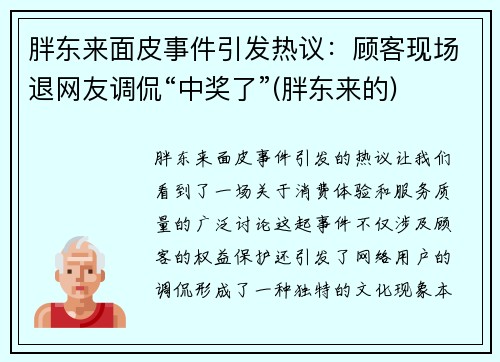 胖东来面皮事件引发热议：顾客现场退网友调侃“中奖了”(胖东来的)

胖东来面皮事件引发的热议让我们看到了一场关于消费体验和服务质量的广泛讨论这起事件不仅涉及顾客的权益保护还引发了网络用户的调侃形成了一种独特的文化现象本